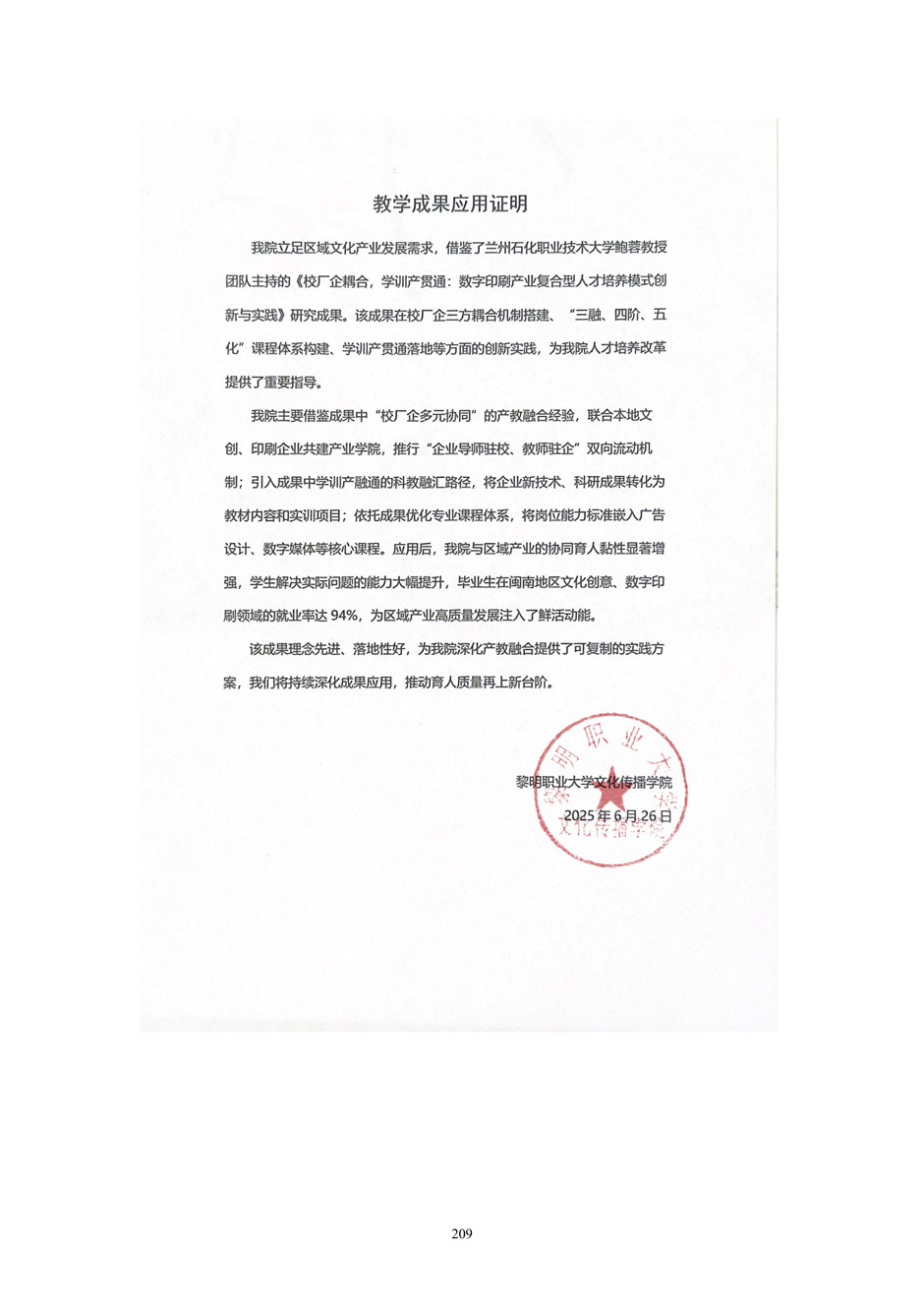 教学成果应用证明

我院立足区域文化产业发展需求，借鉴了兰州石化职业技术大学鲍蓉教授团队主持的《校厂企耦合，学训产贯通：数字印刷产业复合型人才培养模式创新与实践》研究成果。该成果在校厂企三方耦合机制搭建、“三融、四阶、五化”课程体系构建、学训产贯通落地等方面的创新实践，为我院人才培养改革提供了重要指导。

我院主要借鉴成果中“校厂企多元协同”的产教融合经验，联合本地文创、印刷企业共建产业学院，推行“企业导师驻校、教师驻企”双向流动机制；引入成果中学训产融通的科教融汇路径，将企业新技术、科研成果转化为教材内容和实训项目；依托成果优化专业课程体系，将岗位能力标准嵌入广告设计、数字媒体等核心课程。应用后，我院与区域产业的协同育人黏性显著增强，学生解决实际问题的能力大幅提升，毕业生在闽南地区文化创意、数字印刷领域的就业率达 94%，为区域产业高质量发展注入了鲜活动能。

该成果理念先进、落地性好，为我院深化产教融合提供了可复制的实践方案，我们将持续深化成果应用，推动育人质量再上新台阶。

黎明职业大学文化传播学院
2025 年 6 月 26 日

黎明职业大学 文化传播学院

209